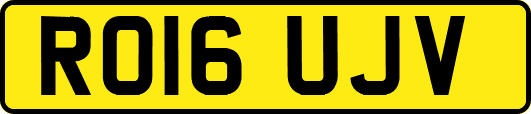 RO16 UJV